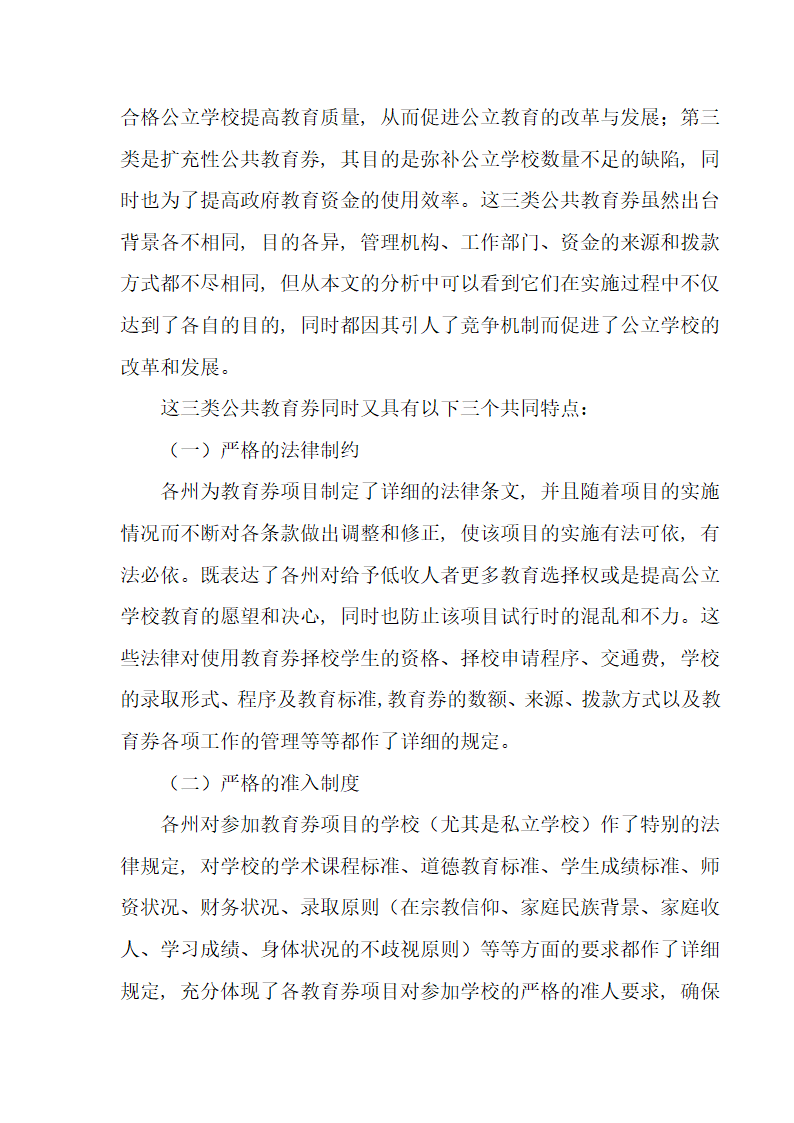 合格公立学校提高教育质量，从而促进公立教育的改革与发展；第三类是扩充性公共教育券，其目的是弥补公立学校数量不足的缺陷，同时也为了提高政府教育资金的使用效率。这三类公共教育券虽然出台背景各不相同，目的各异，管理机构、工作部门、资金的来源和拨款方式都不尽相同，但从本文的分析中可以看到它们在实施过程中不仅达到了各自的目的，同时都因其引人了竞争机制而促进了公立学校的改革和发展。

这三类公共教育券同时又具有以下三个共同特点：

（一）严格的法律制约

各州为教育券项目制定了详细的法律条文，并且随着项目的实施情况而不断对各条款做出调整和修正，使该项目的实施有法可依，有法必依。既表达了各州对给予低收人者更多教育选择权或是提高公立学校教育的愿望和决心，同时也防止该项目试行时的混乱和不力。这些法律对使用教育券择校学生的资格、择校申请程序、交通费，学校的录取形式、程序及教育标准，教育券的数额、来源、拨款方式以及教育券各项工作的管理等等都作了详细的规定。

（二）严格的准入制度

各州对参加教育券项目的学校（尤其是私立学校）作了特别的法律规定，对学校的学术课程标准、道德教育标准、学生成绩标准、师资状况、财务状况、录取原则（在宗教信仰、家庭民族背景、家庭收人、学习成绩、身体状况的不歧视原则）等等方面的要求都作了详细规定，充分体现了各教育券项目对参加学校的严格的准人要求，确保